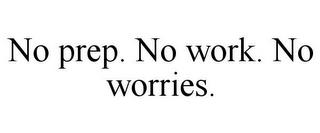 No prep. No work. No worries.